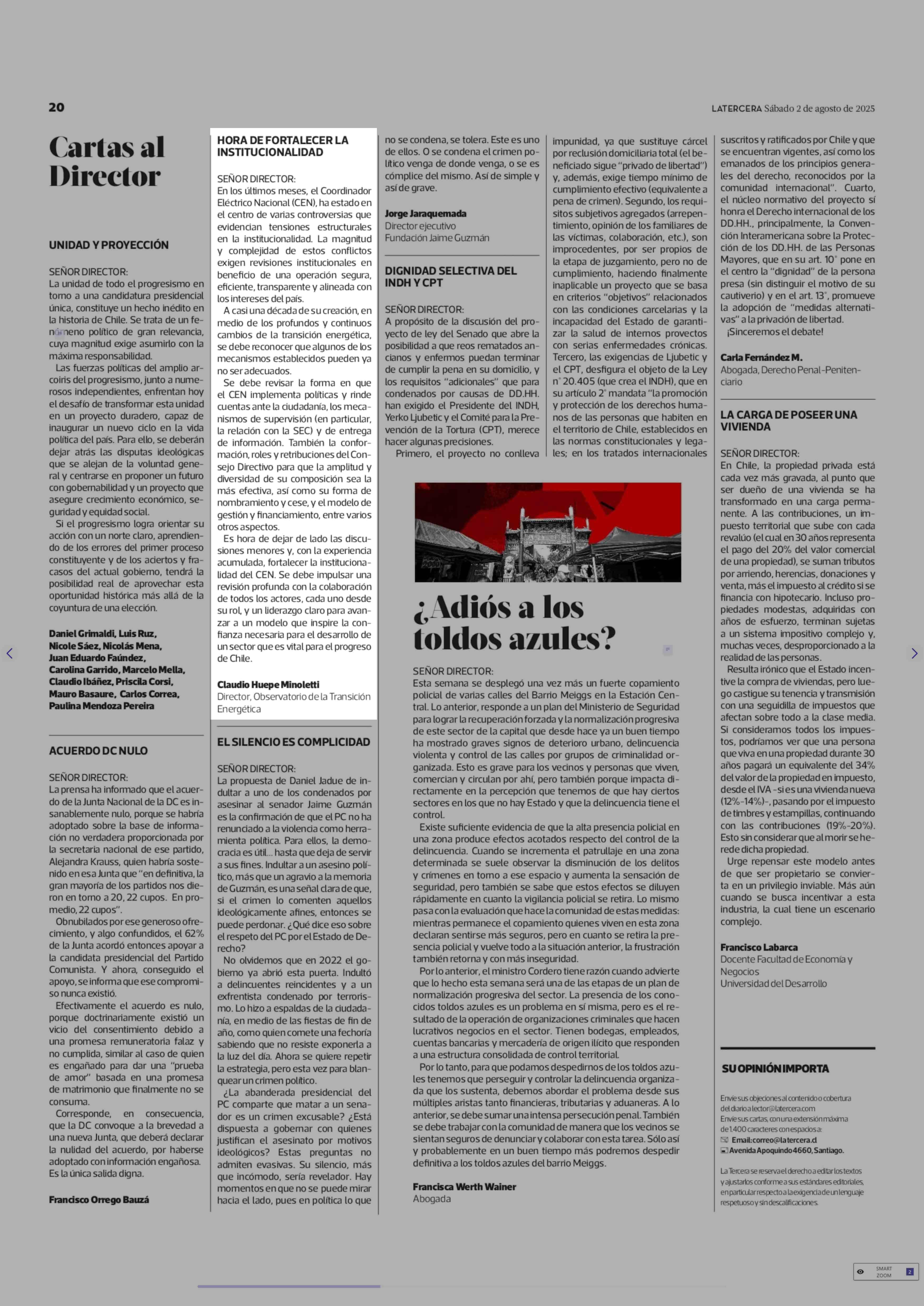 20

LATERCERA Sábado 2 de agosto de 2025

Cartas al Director

UNIDAD Y PROYECCIÓN

SEÑOR DIRECTOR:
La unidad de todo el progresismo en torno a una candidatura presidencial única, constituye un hecho inédito en la historia de Chile. Se trata de un fenómeno político de gran relevancia, cuya magnitud exige asumirlo con la máxima responsabilidad.

Las fuerzas políticas del amplio arcoíris del progresismo, junto a numerosos independientes, enfrentan hoy el desafío de transformar esta unidad en un proyecto duradero, capaz de inaugurar un nuevo ciclo en la vida política del país. Para ello, se deberán dejar atrás las disputas ideológicas que se alejan de la voluntad general y centrarse en proponer un futuro con gobernabilidad y un proyecto que asegure crecimiento económico, seguridad y equidad social.

Si el progresismo logra orientar su acción con un norte claro, aprendiendo de los errores del primer proceso constituyente y de los aciertos y fracasos del actual gobierno, tendrá la posibilidad real de aprovechar esta oportunidad histórica más allá de la coyuntura de una elección.

Daniel Grimaldi, Luis Ruz, Nicole Sáez, Nicolás Mena, Juan Eduardo Faúndez, Carolina Garrido, Marcelo Mella, Claudio Ibáñez, Priscila Corsi, Mauro Basaure, Carlos Correa, Paulina Mendoza Pereira

ACUERDO DC NULO

SEÑOR DIRECTOR:
La prensa ha informado que el acuerdo de la Junta Nacional de la DC es insanablemente nulo, porque se habría adoptado sobre la base de información no verdadera proporcionada por la secretaria nacional de ese partido, Alejandra Krauss, quien habría sostenido en esa Junta que "en definitiva, la gran mayoría de los partidos nos dieron en torno a 20, 22 cupos. En promedio, 22 cupos".

Obnubilados por ese generoso ofrecimiento, y algo confundidos, el 62% de la Junta acordó entonces apoyar a la candidata presidencial del Partido Comunista. Y ahora, conseguido el apoyo, se informa que ese compromiso nunca existió.

Efectivamente el acuerdo es nulo, porque doctrinariamente existió un vicio del consentimiento debido a una promesa remuneratoria falaz y no cumplida, similar al caso de quien es engañado para dar una "prueba de amor" basada en una promesa de matrimonio que finalmente no se consuma.

Corresponde, en consecuencia, que la DC convoque a la brevedad a una nueva Junta, que deberá declarar la nulidad del acuerdo, por haberse adoptado con información engañosa. Es la única salida digna.

Francisco Orrego Bauzá

HORA DE FORTALECER LA INSTITUCIONALIDAD

SEÑOR DIRECTOR:
En los últimos meses, el Coordinador Eléctrico Nacional (CEN), ha estado en el centro de varias controversias que evidencian tensiones estructurales en la institucionalidad. La magnitud y complejidad de estos conflictos exigen revisiones institucionales en beneficio de una operación segura, eficiente, transparente y alineada con los intereses del país.

A casi una década de su creación, en medio de los profundos y continuos cambios de la transición energética, se debe reconocer que algunos de los mecanismos establecidos pueden ya no ser adecuados.

Se debe revisar la forma en que el CEN implementa políticas y rinde cuentas ante la ciudadanía, los mecanismos de supervisión (en particular, la relación con la SEC) y de entrega de información. También la conformación, roles y retribuciones del Consejo Directivo para que la amplitud y diversidad de su composición sea la más efectiva, así como su forma de nombramiento y cese, y el modelo de gestión y financiamiento, entre varios otros aspectos.

Es hora de dejar de lado las discusiones menores y, con la experiencia acumulada, fortalecer la institucionalidad del CEN. Se debe impulsar una revisión profunda con la colaboración de todos los actores, cada uno desde su rol, y un liderazgo claro para avanzar a un modelo que inspire la confianza necesaria para el desarrollo de un sector que es vital para el progreso de Chile.

Claudio Huepe Minoletti
Director, Observatorio de la Transición Energética

EL SILENCIO ES COMPLICIDAD

SEÑOR DIRECTOR:
La propuesta de Daniel Jadue de indultar a uno de los condenados por asesinar al senador Jaime Guzmán es la confirmación de que el PC no ha renunciado a la violencia como herramienta política. Para ellos, la democracia es útil... hasta que deja de servir a sus fines. Indultar a un asesino político, más que un agravio a la memoria de Guzmán, es una señal clara de que, si el crimen lo cometen aquellos ideológicamente afines, entonces se puede perdonar. ¿Qué dice eso sobre el respeto del PC por el Estado de Derecho?

No olvidemos que en 2022 el gobierno ya abrió esta puerta. Indultó a delincuentes reincidentes y a un exfrentista condenado por terrorismo. Lo hizo a espaldas de la ciudadanía, en medio de las fiestas de fin de año, como quien comete una fechoría sabiendo que no resiste exponerla a la luz del día. Ahora se quiere repetir la estrategia, pero esta vez para blanquear un crimen político.

¿La abanderada presidencial del PC comparte que matar a un senador es un crimen excusable? ¿Está dispuesta a gobernar con quienes justifican el asesinato por motivos ideológicos? Estas preguntas no admiten evasivas. Su silencio, más que incómodo, sería revelador. Hay momentos en que no se puede mirar hacia el lado, pues en política lo que no se condena, se tolera. Este es uno de ellos. O se condena el crimen político venga de donde venga, o se es cómplice del mismo. Así de simple y así de grave.

Jorge Jaraquemada
Director ejecutivo
Fundación Jaime Guzmán

DIGNIDAD SELECTIVA DEL INDH Y CPT

SEÑOR DIRECTOR:
A propósito de la discusión del proyecto de ley del Senado que abre la posibilidad a que reos rematados ancianos y enfermos puedan terminar de cumplir la pena en su domicilio, y los requisitos "adicionales" que para condenados por causas de DD.HH. han exigido el Presidente del INDH, Yerko Ljubetic y el Comité para la Prevención de la Tortura (CPT), merece hacer algunas precisiones.

Primero, el proyecto no conlleva impunidad, ya que sustituye cárcel por reclusión domiciliaria total (el beneficiado sigue "privado de libertad") y, además, exige tiempo mínimo de cumplimiento efectivo (equivalente a pena de crimen). Segundo, los requisitos subjetivos agregados (arrepentimiento, opinión de los familiares de las víctimas, colaboración, etc.), son improcedentes, por ser propios de la etapa de juzgamiento, pero no de cumplimiento, haciendo finalmente inaplicable un proyecto que se basa en criterios "objetivos" relacionados con las condiciones carcelarias y la incapacidad del Estado de garantizar la salud de internos provectos con serias enfermedades crónicas. Tercero, las exigencias de Ljubetic y el CPT, desfigura el objeto de la Ley n° 20.405 (que crea el INDH), que en su artículo 2° mandata "la promoción y protección de los derechos humanos de las personas que habiten en el territorio de Chile, establecidos en las normas constitucionales y legales; en los tratados internacionales suscritos y ratificados por Chile y que se encuentran vigentes, así como los emanados de los principios generales del derecho, reconocidos por la comunidad internacional". Cuarto, el núcleo normativo del proyecto sí honra el Derecho internacional de los DD.HH., principalmente, la Convención Interamericana sobre la Protección de los DD.HH. de las Personas Mayores, que en su art. 10° pone en el centro la "dignidad" de la persona presa (sin distinguir el motivo de su cautiverio) y en el art. 13°, promueve la adopción de "medidas alternativas" a la privación de libertad.

¡Sinceremos el debate!

Carla Fernández M.
Abogada, Derecho Penal-Penitenciario

¿Adiós a los toldos azules?

SEÑOR DIRECTOR:
Esta semana se desplegó una vez más un fuerte copamiento policial de varias calles del Barrio Meiggs en la Estación Central. Lo anterior, responde a un plan del Ministerio de Seguridad para lograr la recuperación forzada y la normalización progresiva de este sector de la capital que desde hace ya un buen tiempo ha mostrado graves signos de deterioro urbano, delincuencia violenta y control de las calles por grupos de criminalidad organizada. Esto es grave para los vecinos y personas que viven, comercian y circulan por ahí, pero también porque impacta directamente en la percepción que tenemos de que hay ciertos sectores en los que no hay Estado y que la delincuencia tiene el control.

Existe suficiente evidencia de que la alta presencia policial en una zona produce efectos acotados respecto del control de la delincuencia. Cuando se incrementa el patrullaje en una zona determinada se suele observar la disminución de los delitos y crímenes en torno a ese espacio y aumenta la sensación de seguridad, pero también se sabe que estos efectos se diluyen rápidamente en cuanto la vigilancia policial se retira. Lo mismo pasa con la evaluación que hace la comunidad de estas medidas: mientras permanece el copamiento quienes viven en esta zona declaran sentirse más seguros, pero en cuanto se retira la presencia policial y vuelve todo a la situación anterior, la frustración también retorna y con más inseguridad.

Por lo anterior, el ministro Cordero tiene razón cuando advierte que lo hecho esta semana será una de las etapas de un plan de normalización progresiva del sector. La presencia de los conocidos toldos azules es un problema en sí misma, pero es el resultado de la operación de organizaciones criminales que hacen lucrativos negocios en el sector. Tienen bodegas, empleados, cuentas bancarias y mercadería de origen ilícito que responden a una estructura consolidada de control territorial.

Por lo tanto, para que podamos despedirnos de los toldos azules tenemos que perseguir y controlar la delincuencia organizada que los sustenta, debemos abordar el problema desde sus múltiples aristas tanto financieras, tributarias y aduaneras. A lo anterior, se debe sumar una intensa persecución penal. También se debe trabajar con la comunidad de manera que los vecinos se sientan seguros de denunciar y colaborar con esta tarea. Sólo así y probablemente en un buen tiempo más podremos despedir definitiva a los toldos azules del barrio Meiggs.

Francisca Werth Wainer
Abogada

LA CARGA DE POSEER UNA VIVIENDA

SEÑOR DIRECTOR:
En Chile, la propiedad privada está cada vez más gravada, al punto que ser dueño de una vivienda se ha transformado en una carga permanente. A las contribuciones, un impuesto territorial que sube con cada revalúo (el cual en 30 años representa el pago del 20% del valor comercial de una propiedad), se suman tributos por arriendo, herencias, donaciones y venta, más el impuesto al crédito si se financia con hipotecario. Incluso propiedades modestas, adquiridas con años de esfuerzo, terminan sujetas a un sistema impositivo complejo y, muchas veces, desproporcionado a la realidad de las personas.

Resulta irónico que el Estado incentive la compra de viviendas, pero luego castigue su tenencia y transmisión con una seguidilla de impuestos que afectan sobre todo a la clase media. Si consideramos todos los impuestos, podríamos ver que una persona que viva en una propiedad durante 30 años pagará un equivalente del 34% del valor de la propiedad en impuesto, desde el IVA -si es una vivienda nueva (12%-14%)-, pasando por el impuesto de timbres y estampillas, continuando con las contribuciones (19%-20%). Esto sin considerar que al morir se herede dicha propiedad.

Urge repensar este modelo antes de que ser propietario se convierta en un privilegio inviable. Más aún cuando se busca incentivar a esta industria, la cual tiene un escenario complejo.

Francisco Labarca
Docente Facultad de Economía y Negocios
Universidad del Desarrollo

SU OPINIÓN IMPORTA

Envíe sus objeciones al contenido o cobertura del diario a lector@latercera.com
Envíe sus cartas, con una extensión máxima de 1.400 caracteres con espacios a:
Email: correo@latercera.cl
Avenida Apoquindo 4660, Santiago.

La Tercera se reserva el derecho a editar los textos y ajustarlos conforme a sus estándares editoriales, en particular respecto a la exigencia de un lenguaje respetuoso y sin descalificaciones.

SMART ZOOM 2